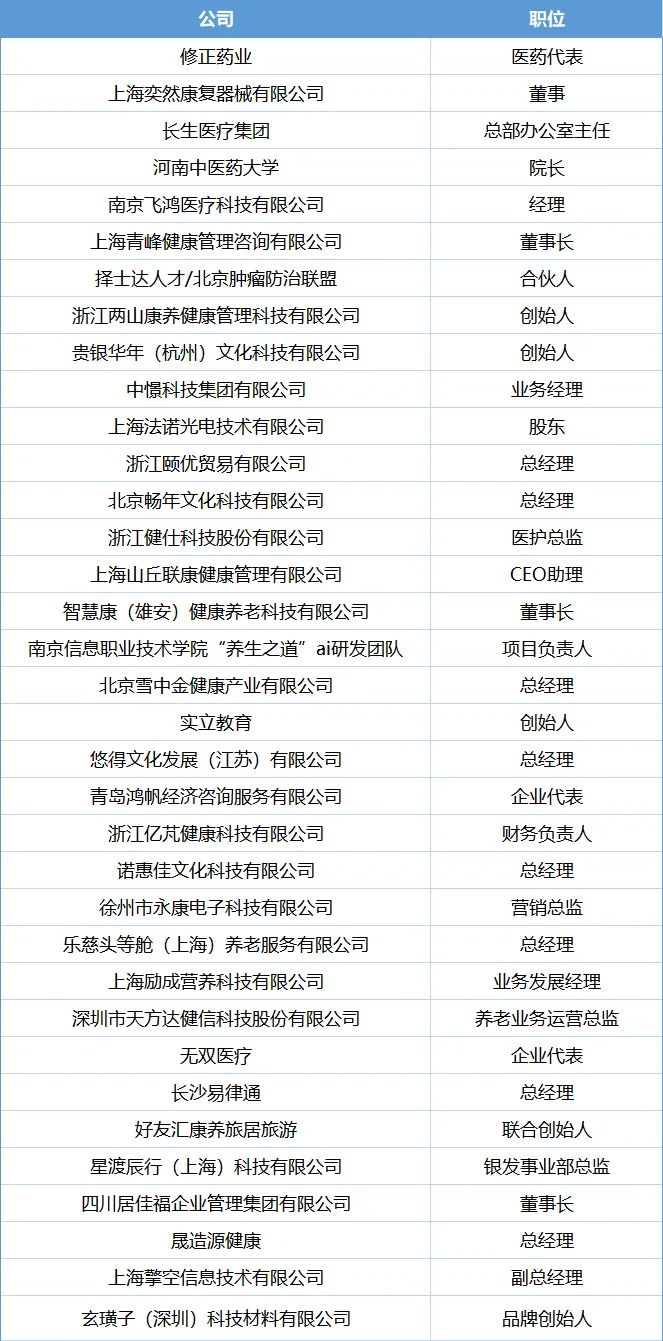 | 公司 | 职位 |
|---|---|
| 修正药业 | 医药代表 |
| 上海奕然康复器械有限公司 | 董事 |
| 长生医疗集团 | 总部办公室主任 |
| 河南中医药大学 | 院长 |
| 南京飞鸿医疗科技有限公司 | 经理 |
| 上海青峰健康管理咨询有限公司 | 董事长 |
| 择士达人才/北京肿瘤防治联盟 | 合伙人 |
| 浙江两山康养健康管理科技有限公司 | 创始人 |
| 贵银华年（杭州）文化科技有限公司 | 创始人 |
| 中憬科技集团有限公司 | 业务经理 |
| 上海法诺光电技术有限公司 | 股东 |
| 浙江颐优贸易有限公司 | 总经理 |
| 北京畅年文化科技有限公司 | 总经理 |
| 浙江健仕科技股份有限公司 | 医护总监 |
| 上海山丘联康健康管理有限公司 | CEO助理 |
| 智慧康（雄安）健康养老科技有限公司 | 董事长 |
| 南京信息职业技术学院“养生之道”ai研发团队 | 项目负责人 |
| 北京雪中金健康产业有限公司 | 总经理 |
| 实立教育 | 创始人 |
| 悠得文化发展（江苏）有限公司 | 总经理 |
| 青岛鸿帆经济咨询服务有限公司 | 企业代表 |
| 浙江亿芃健康科技有限公司 | 财务负责人 |
| 诺惠佳文化科技有限公司 | 总经理 |
| 徐州市永康电子科技有限公司 | 营销总监 |
| 乐慈头等舱（上海）养老服务有限公司 | 总经理 |
| 上海励成营养科技有限公司 | 业务发展经理 |
| 深圳市天方达健信科技股份有限公司 | 养老业务运营总监 |
| 无双医疗 | 企业代表 |
| 长沙易律通 | 总经理 |
| 好友汇康养旅居旅游 | 联合创始人 |
| 星渡辰行（上海）科技有限公司 | 银发事业部总监 |
| 四川居佳福企业管理集团有限公司 | 董事长 |
| 晟造源健康 | 总经理 |
| 上海擎空信息技术有限公司 | 副总经理 |
| 玄璜子（深圳）科技材料有限公司 | 品牌创始人 |